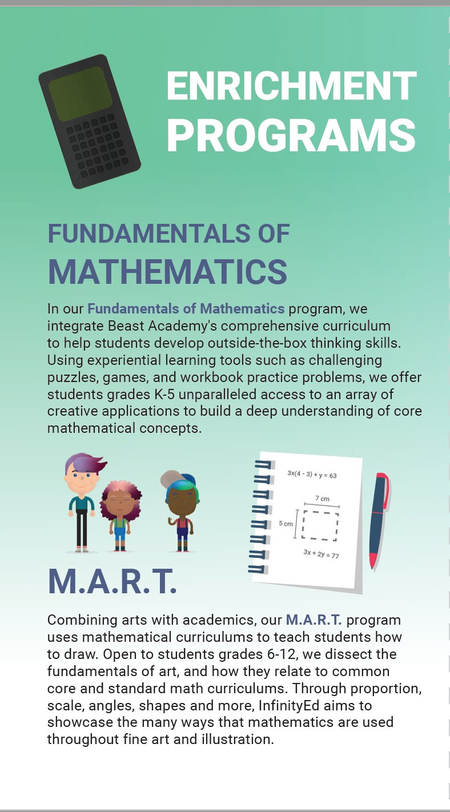 ENRICHMENT PROGRAMS

FUNDAMENTALS OF MATHEMATICS

In our Fundamentals of Mathematics program, we integrate Beast Academy's comprehensive curriculum to help students develop outside-the-box thinking skills. Using experiential learning tools such as challenging puzzles, games, and workbook practice problems, we offer students grades K-5 unparalleled access to an array of creative applications to build a deep understanding of core mathematical concepts.

$3x(4 \cdot 3) + y = 63$

7 cm

5 cm

$3x + 2y = 77$

M.A.R.T.

Combining arts with academics, our M.A.R.T. program uses mathematical curriculums to teach students how to draw. Open to students grades 6-12, we dissect the fundamentals of art, and how they relate to common core and standard math curriculums. Through proportion, scale, angles, shapes and more, InfinityEd aims to showcase the many ways that mathematics are used throughout fine art and illustration.